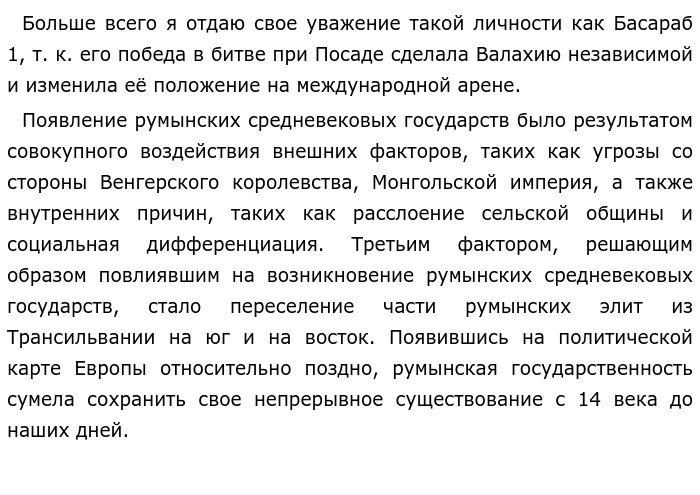 Больше всего я отдаю свое уважение такой личности как Басараб 1, т. к. его победа в битве при Посаде сделала Валахию независимой и изменила её положение на международной арене.

Появление румынских средневековых государств было результатом совокупного воздействия внешних факторов, таких как угрозы со стороны Венгерского королевства, Монгольской империя, а также внутренних причин, таких как расслоение сельской общины и социальная дифференциация. Третьим фактором, решающим образом повлиявшим на возникновение румынских средневековых государств, стало переселение части румынских элит из Трансильвании на юг и на восток. Появившись на политической карте Европы относительно поздно, румынская государственность сумела сохранить свое непрерывное существование с 14 века до наших дней.